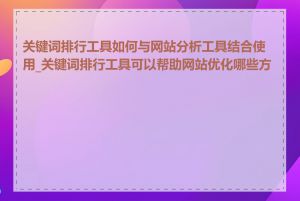 关键词排行工具如何与网站分析工具结合使用_关键词排行工具可以帮助网站优化哪些方